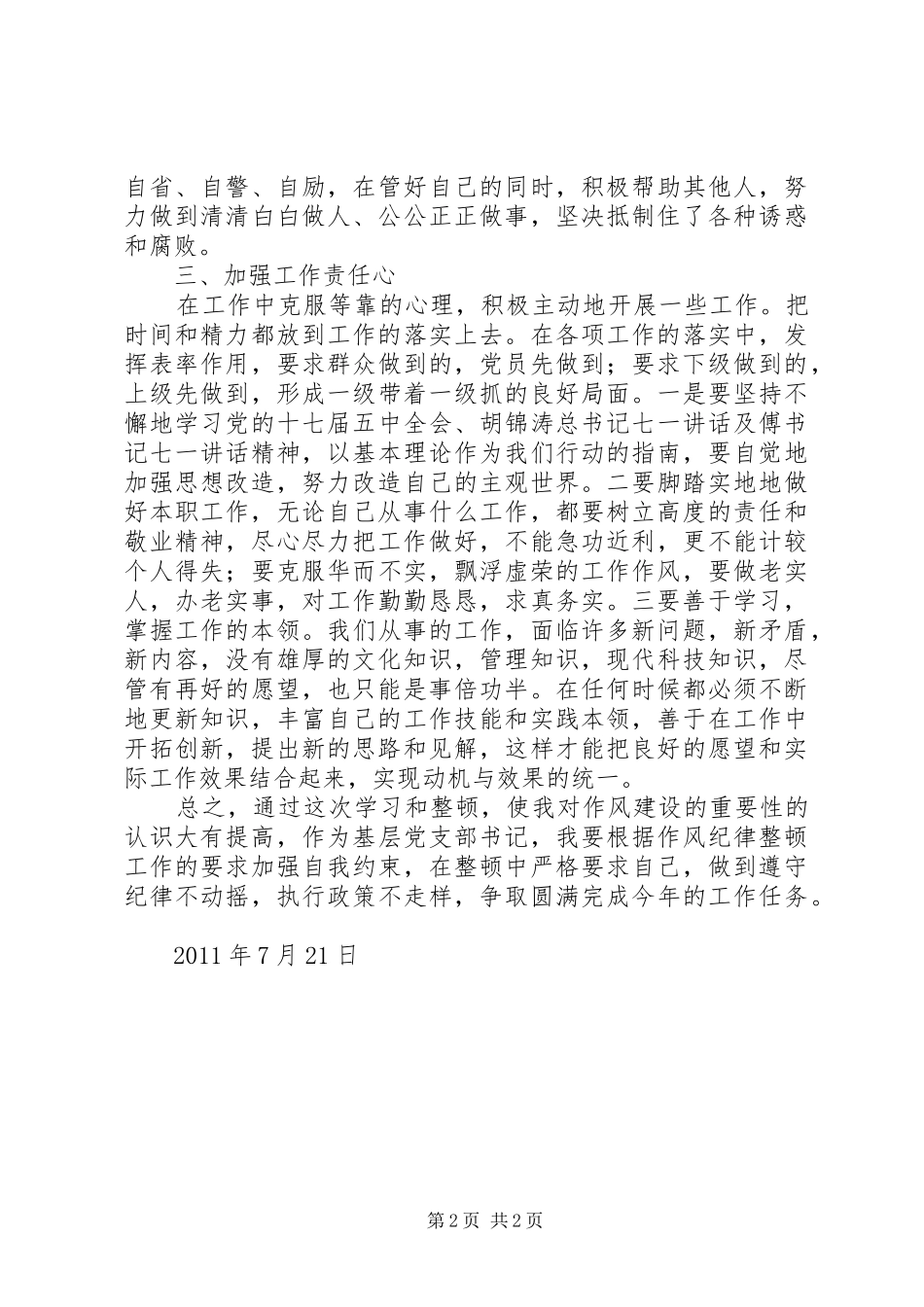 自省、自警、自励，在管好自己的同时，积极帮助其他人，努力做到清清白白做人、公公正正做事，坚决抵制住了各种诱惑和腐败。

三、加强工作责任心

在工作中克服等靠的心理，积极主动地开展一些工作。把时间和精力都放到工作的落实上去。在各项工作的落实中，发挥表率作用，要求群众做到的，党员先做到；要求下级做到的，上级先做到，形成一级带着一级抓的良好局面。一是要坚持不懈地学习党的十七届五中全会、胡锦涛总书记七一讲话及傅书记七一讲话精神，以基本理论作为我们行动的指南，要自觉地加强思想改造，努力改造自己的主观世界。二要脚踏实地地做好本职工作，无论自己从事什么工作，都要树立高度的责任和敬业精神，尽心尽力把工作做好，不能急功近利，更不能计较个人得失；要克服华而不实，飘浮虚荣的工作作风，要做老实人，办老实事，对工作勤勤恳恳，求真务实。三要善于学习，掌握工作的本领。我们从事的工作，面临许多新问题，新矛盾，新内容，没有雄厚的文化知识，管理知识，现代科技知识，尽管有再好的愿望，也只能是事倍功半。在任何时候都必须不断地更新知识，丰富自己的工作技能和实践本领，善于在工作中开拓创新，提出新的思路和见解，这样才能把良好的愿望和实际工作效果结合起来，实现动机与效果的统一。

总之，通过这次学习和整顿，使我对作风建设的重要性的认识大有提高，作为基层党支部书记，我要根据作风纪律整顿工作的要求加强自我约束，在整顿中严格要求自己，做到遵守纪律不动摇，执行政策不走样，争取圆满完成今年的工作任务。

2011 年 7 月 21 日

第 2 页 共 2 页